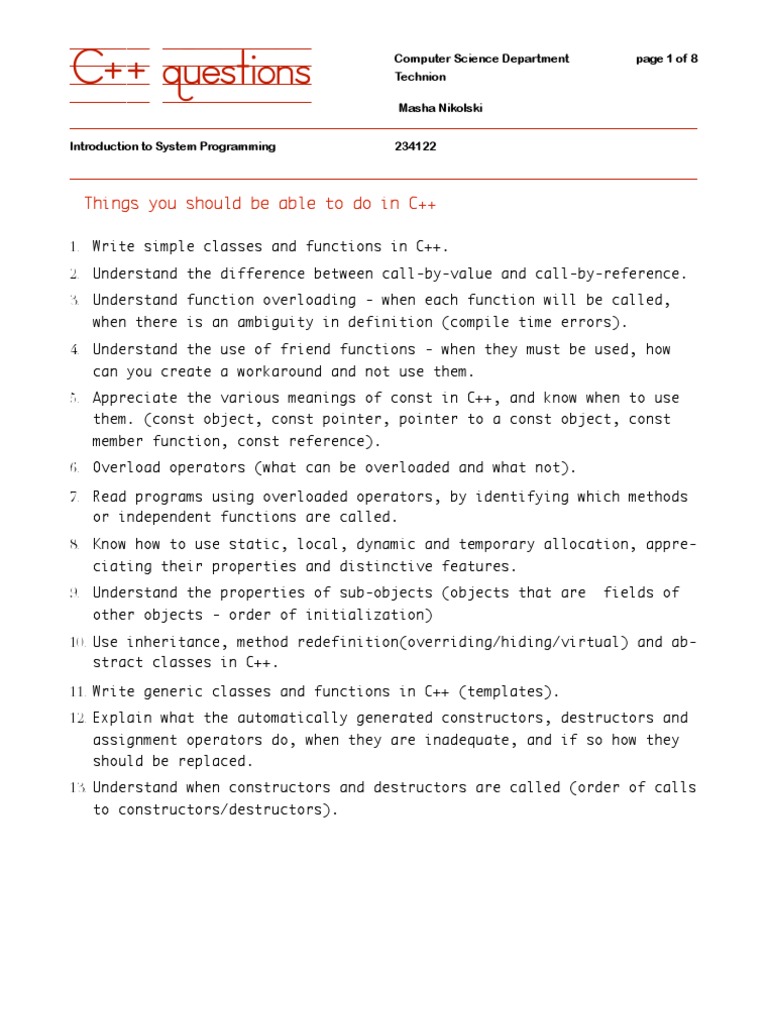 C++ questions

Computer Science Department
Technion

page 1 of 8

Masha Nikolski

Introduction to System Programming

234122

Things you should be able to do in C++

1. Write simple classes and functions in C++.
2. Understand the difference between call-by-value and call-by-reference.
3. Understand function overloading - when each function will be called, when there is an ambiguity in definition (compile time errors).
4. Understand the use of friend functions - when they must be used, how can you create a workaround and not use them.
5. Appreciate the various meanings of const in C++, and know when to use them. (const object, const pointer, pointer to a const object, const member function, const reference).
6. Overload operators (what can be overloaded and what not).
7. Read programs using overloaded operators, by identifying which methods or independent functions are called.
8. Know how to use static, local, dynamic and temporary allocation, appreciating their properties and distinctive features.
9. Understand the properties of sub-objects (objects that are fields of other objects - order of initialization)
10. Use inheritance, method redefinition(overriding/hiding/virtual) and abstract classes in C++.
11. Write generic classes and functions in C++ (templates).
12. Explain what the automatically generated constructors, destructors and assignment operators do, when they are inadequate, and if so how they should be replaced.
13. Understand when constructors and destructors are called (order of calls to constructors/destructors).